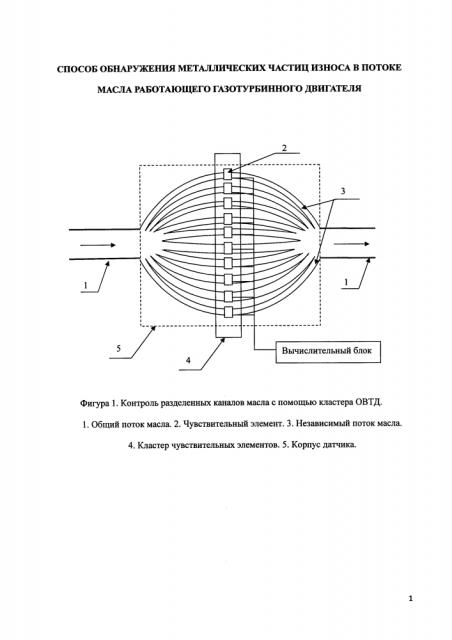 СПОСОБ ОБНАРУЖЕНИЯ МЕТАЛЛИЧЕСКИХ ЧАСТИЦ ИЗНОСА В ПОТОКЕ МАСЛА РАБОТАЮЩЕГО ГАЗОТУРБИННОГО ДВИГАТЕЛЯ

2

3

1

1

5

4

Вычислительный блок

Фигура 1. Контроль разделенных каналов масла с помощью кластера ОВТД.

1. Общий поток масла. 2. Чувствительный элемент. 3. Независимый поток масла.

4. Кластер чувствительных элементов. 5. Корпус датчика.

1